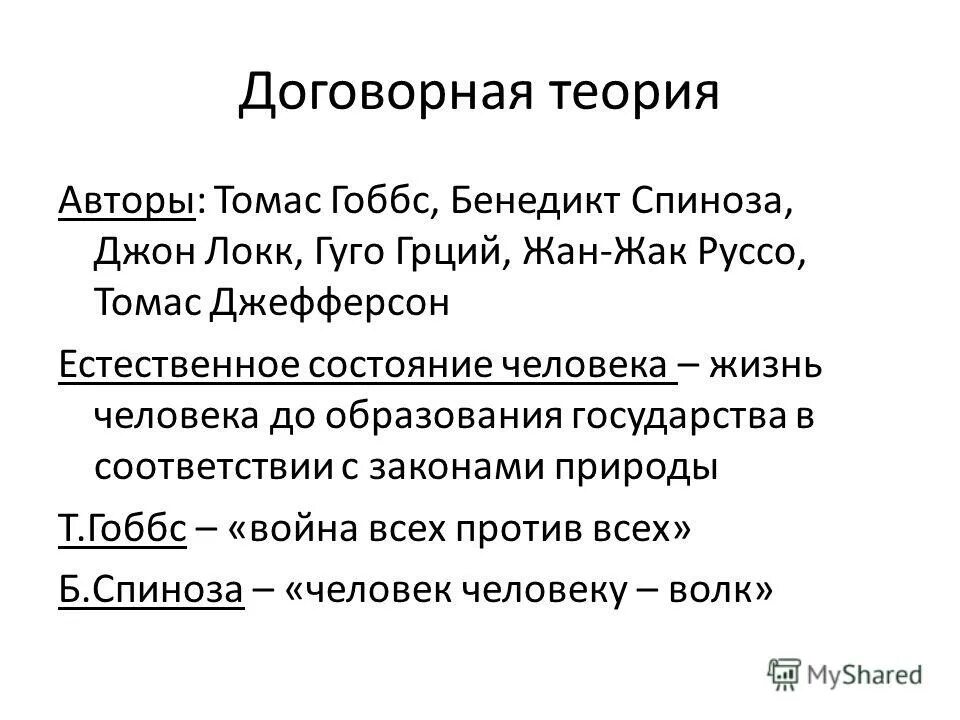 Договорная теория

Авторы: Томас Гоббс, Бенедикт Спиноза, Джон Локк, Гуго Грций, Жан-Жак Руссо, Томас Джефферсон

Естественное состояние человека – жизнь человека до образования государства в соответствии с законами природы

Т.Гоббс – «война всех против всех»

Б.Спиноза – «человек человеку – волк»

MyShared